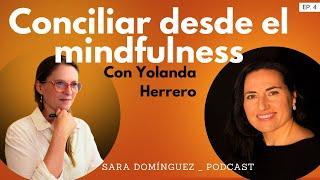 EP. 4

Conciliar desde el mindfulness

Con Yolanda Herrero

SARA DOMÍNGUEZ _ PODCAST